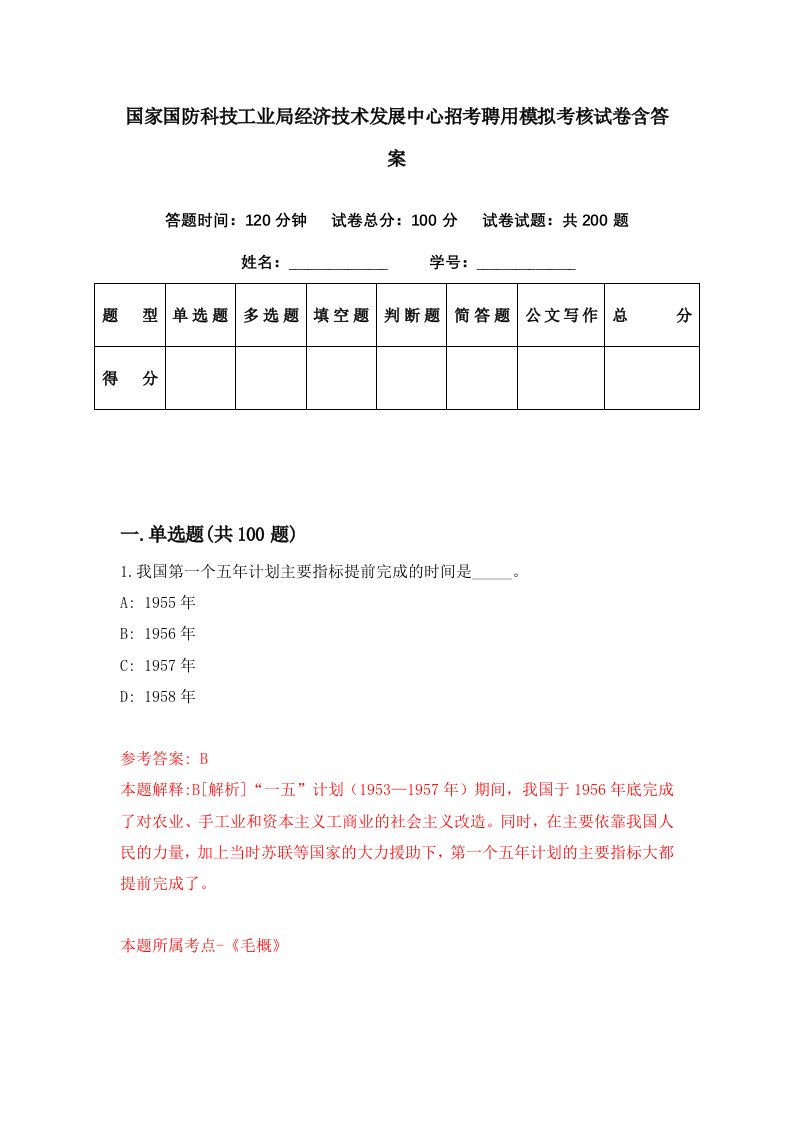 国家国防科技工业局经济技术发展中心招考聘用模拟考核试卷含答案

答题时间：120 分钟　试卷总分：100 分　试卷试题：共 200 题

姓名：____________　学号：____________

| 题　型 | 单选题 | 多选题 | 填空题 | 判断题 | 简答题 | 公文写作 | 总　分 |
|---|---|---|---|---|---|---|---|
| 得　分 | | | | | | | |

一.单选题(共 100 题)

1.我国第一个五年计划主要指标提前完成的时间是_____。

A: 1955 年

B: 1956 年

C: 1957 年

D: 1958 年

参考答案: B

本题解释:B[解析]“一五”计划（1953—1957 年）期间，我国于 1956 年底完成了对农业、手工业和资本主义工商业的社会主义改造。同时，在主要依靠我国人民的力量，加上当时苏联等国家的大力援助下，第一个五年计划的主要指标大都提前完成了。

本题所属考点-《毛概》